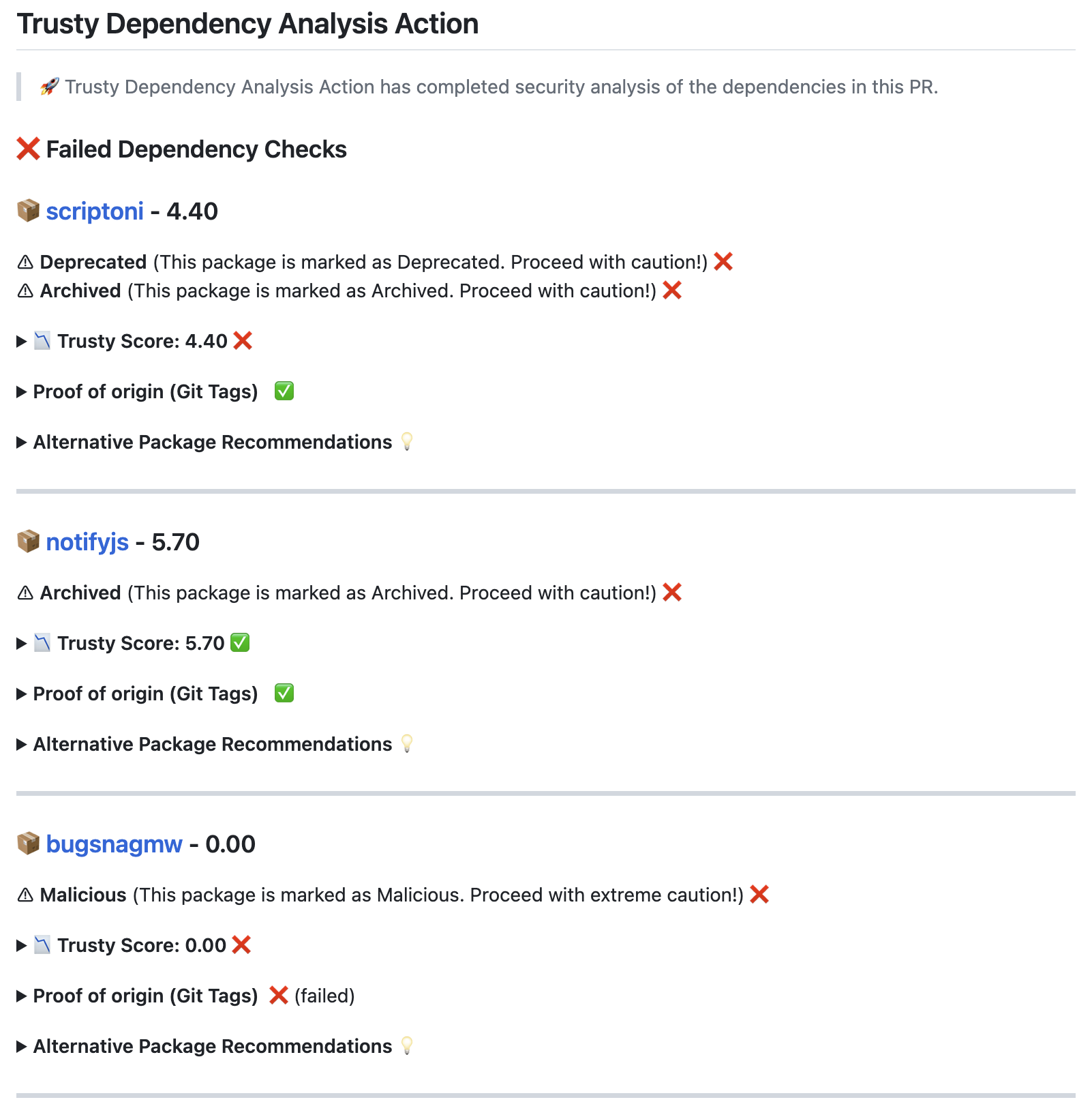 Trusty Dependency Analysis Action

🚀 Trusty Dependency Analysis Action has completed security analysis of the dependencies in this PR.

❌ Failed Dependency Checks

📦 scriptoni - 4.40

⚠ Deprecated (This package is marked as Deprecated. Proceed with caution!) ❌
⚠ Archived (This package is marked as Archived. Proceed with caution!) ❌

▶ 📉 Trusty Score: 4.40 ❌

▶ Proof of origin (Git Tags) ✅

▶ Alternative Package Recommendations 💡

📦 notifyjs - 5.70

⚠ Archived (This package is marked as Archived. Proceed with caution!) ❌

▶ 📉 Trusty Score: 5.70 ✅

▶ Proof of origin (Git Tags) ✅

▶ Alternative Package Recommendations 💡

📦 bugsnagmw - 0.00

⚠ Malicious (This package is marked as Malicious. Proceed with extreme caution!) ❌

▶ 📉 Trusty Score: 0.00 ❌

▶ Proof of origin (Git Tags) ❌ (failed)

▶ Alternative Package Recommendations 💡